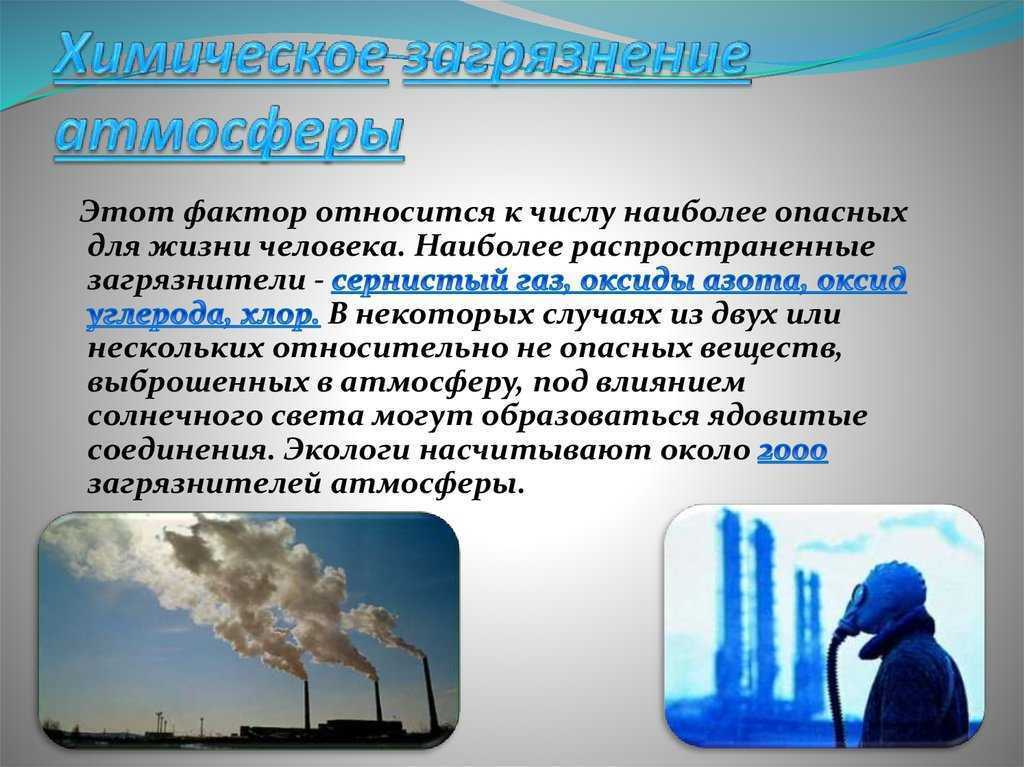 Химическое загрязнение атмосферы

Этот фактор относится к числу наиболее опасных для жизни человека. Наиболее распространенные загрязнители - сернистый газ, оксиды азота, оксид углерода, хлор. В некоторых случаях из двух или нескольких относительно не опасных веществ, выброшенных в атмосферу, под влиянием солнечного света могут образоваться ядовитые соединения. Экологи насчитывают около 2000 загрязнителей атмосферы.